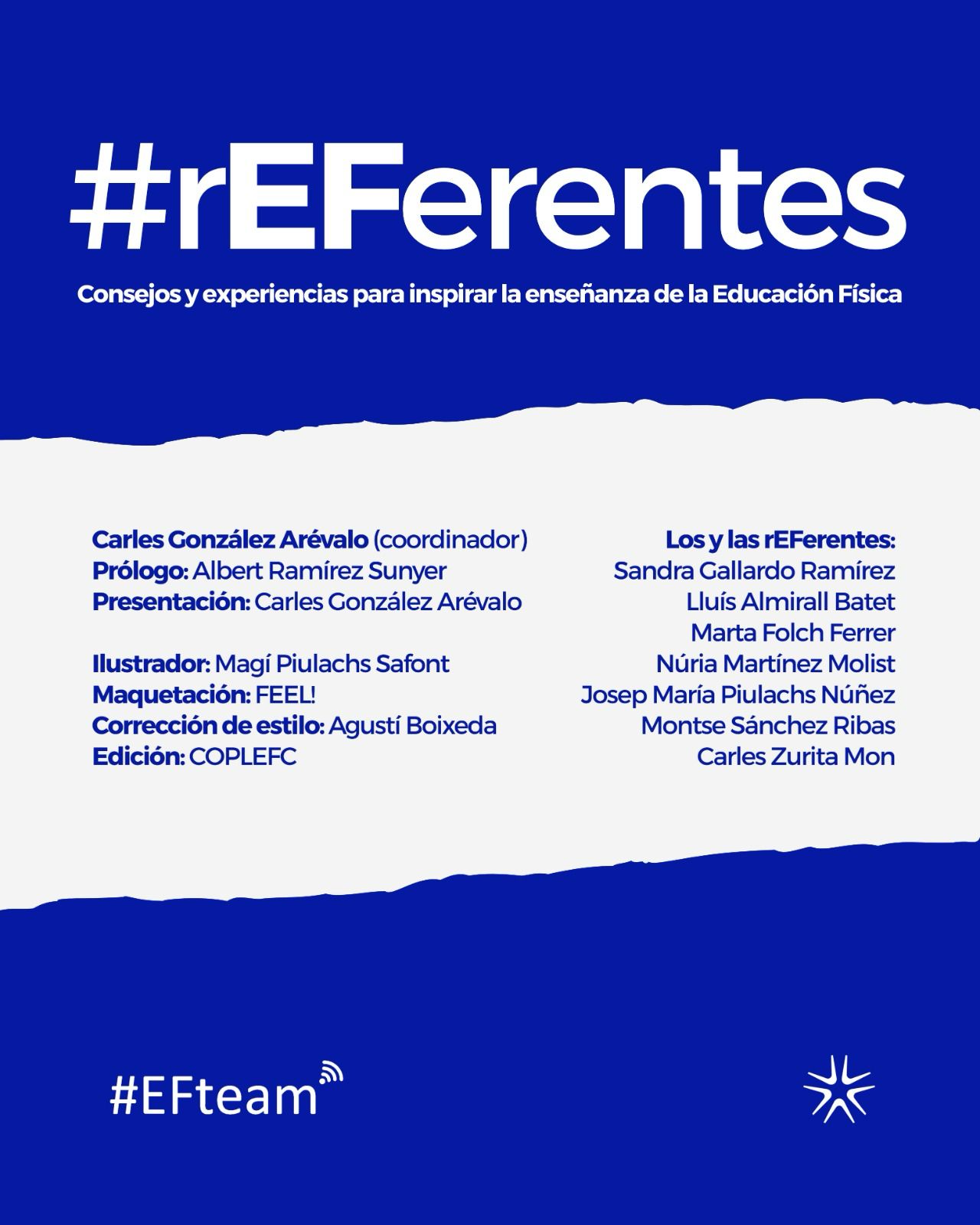 #rEFerentes

Consejos y experiencias para inspirar la enseñanza de la Educación Física

Carles González Arévalo (coordinador)
Prólogo: Albert Ramírez Sunyer
Presentación: Carles González Arévalo

Ilustrador: Magí Piulachs Safont
Maquetación: FEEL!
Corrección de estilo: Agustí Boixeda
Edición: COPLEFC

Los y las rEFerentes:
Sandra Gallardo Ramírez
Lluís Almirall Batet
Marta Folch Ferrer
Núria Martínez Molist
Josep María Piulachs Núñez
Montse Sánchez Ribas
Carles Zurita Mon

#EFteam